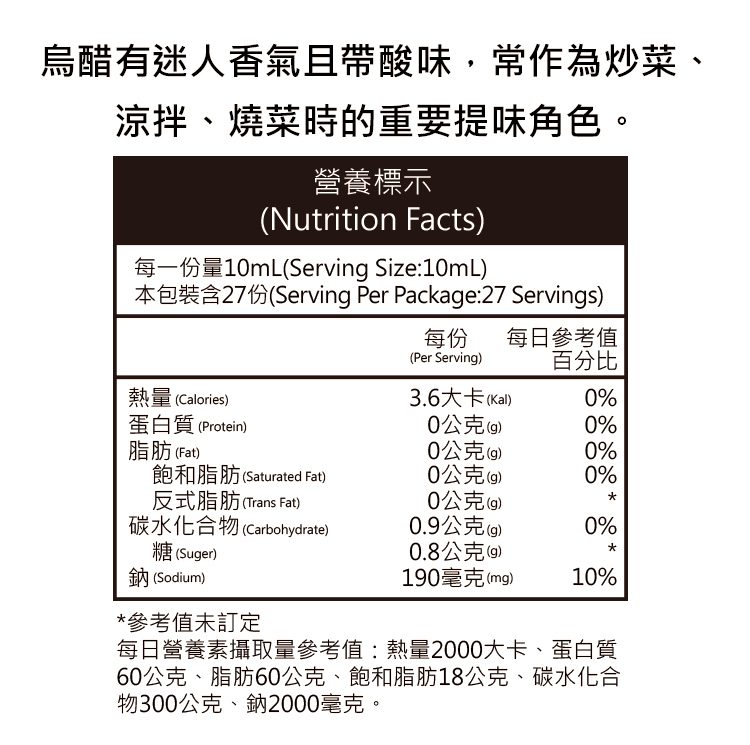 烏醋有迷人香氣且帶酸味，常作為炒菜、涼拌、燒菜時的重要提味角色。

營養標示
(Nutrition Facts)

每一份量10mL(Serving Size:10mL)
本包裝含27份(Serving Per Package:27 Servings)

| | 每份 (Per Serving) | 每日參考值百分比 |
|---|---|---|
| 熱量 (Calories) | 3.6大卡 (Kal) | 0% |
| 蛋白質 (Protein) | 0公克 (g) | 0% |
| 脂肪 (Fat) | 0公克 (g) | 0% |
| 飽和脂肪 (Saturated Fat) | 0公克 (g) | 0% |
| 反式脂肪 (Trans Fat) | 0公克 (g) | * |
| 碳水化合物 (Carbohydrate) | 0.9公克 (g) | 0% |
| 糖 (Suger) | 0.8公克 (g) | * |
| 鈉 (Sodium) | 190毫克 (mg) | 10% |

*參考值未訂定
每日營養素攝取量參考值：熱量2000大卡、蛋白質60公克、脂肪60公克、飽和脂肪18公克、碳水化合物300公克、鈉2000毫克。